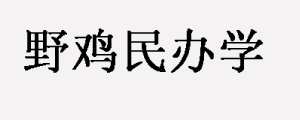 野鸡民办学